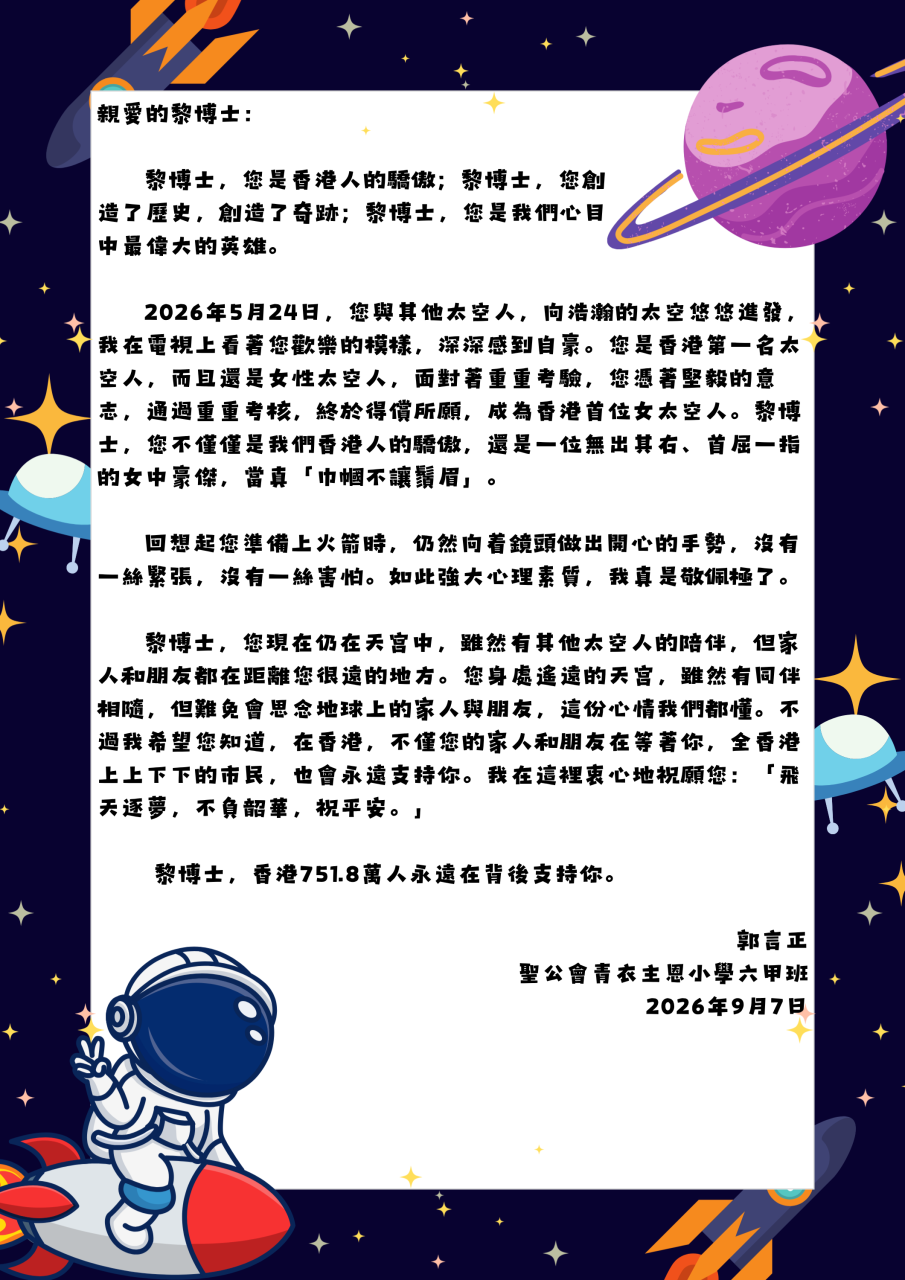 親愛的黎博士：

黎博士，您是香港人的驕傲；黎博士，您創造了歷史，創造了奇跡；黎博士，您是我們心目中最偉大的英雄。

2026年5月24日，您與其他太空人，向浩瀚的太空悠悠進發，我在電視上看著您歡樂的模樣，深深感到自豪。您是香港第一名太空人，而且還是女性太空人，面對著重重考驗，您憑著堅毅的意志，通過重重考核，終於得償所願，成為香港首位女太空人。黎博士，您不僅僅是我們香港人的驕傲，還是一位無出其右、首屈一指的女中豪傑，當真「巾幗不讓鬚眉」。

回想起您準備上火箭時，仍然向着鏡頭做出開心的手勢，沒有一絲緊張，沒有一絲害怕。如此強大心理素質，我真是敬佩極了。

黎博士，您現在仍在天宮中，雖然有其他太空人的陪伴，但家人和朋友都在距離您很遠的地方。您身處遙遠的天宮，雖然有同伴相隨，但難免會思念地球上的家人與朋友，這份心情我們都懂。不過我希望您知道，在香港，不僅您的家人和朋友在等著你，全香港上上下下的市民，也會永遠支持你。我在這裡衷心地祝願您：「飛天逐夢，不負韶華，祝平安。」

黎博士，香港751.8萬人永遠在背後支持你。

郭言正
聖公會青衣主恩小學六甲班
2026年9月7日